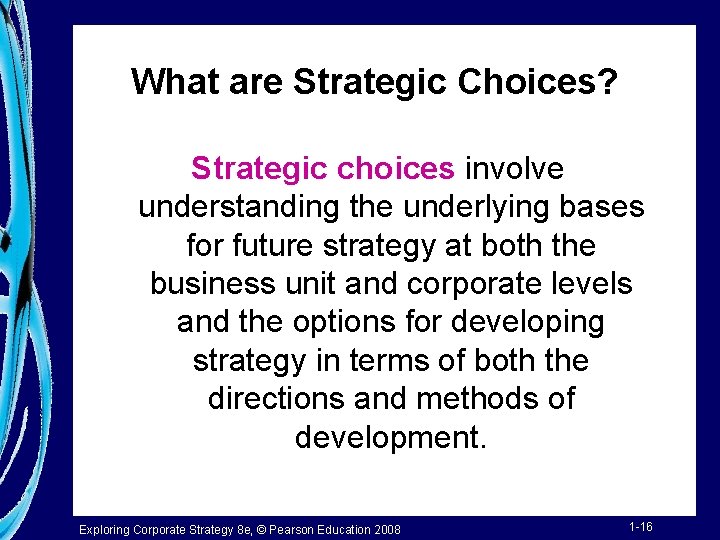 What are Strategic Choices?

Strategic choices involve understanding the underlying bases for future strategy at both the business unit and corporate levels and the options for developing strategy in terms of both the directions and methods of development.

Exploring Corporate Strategy 8e, © Pearson Education 2008

1-16